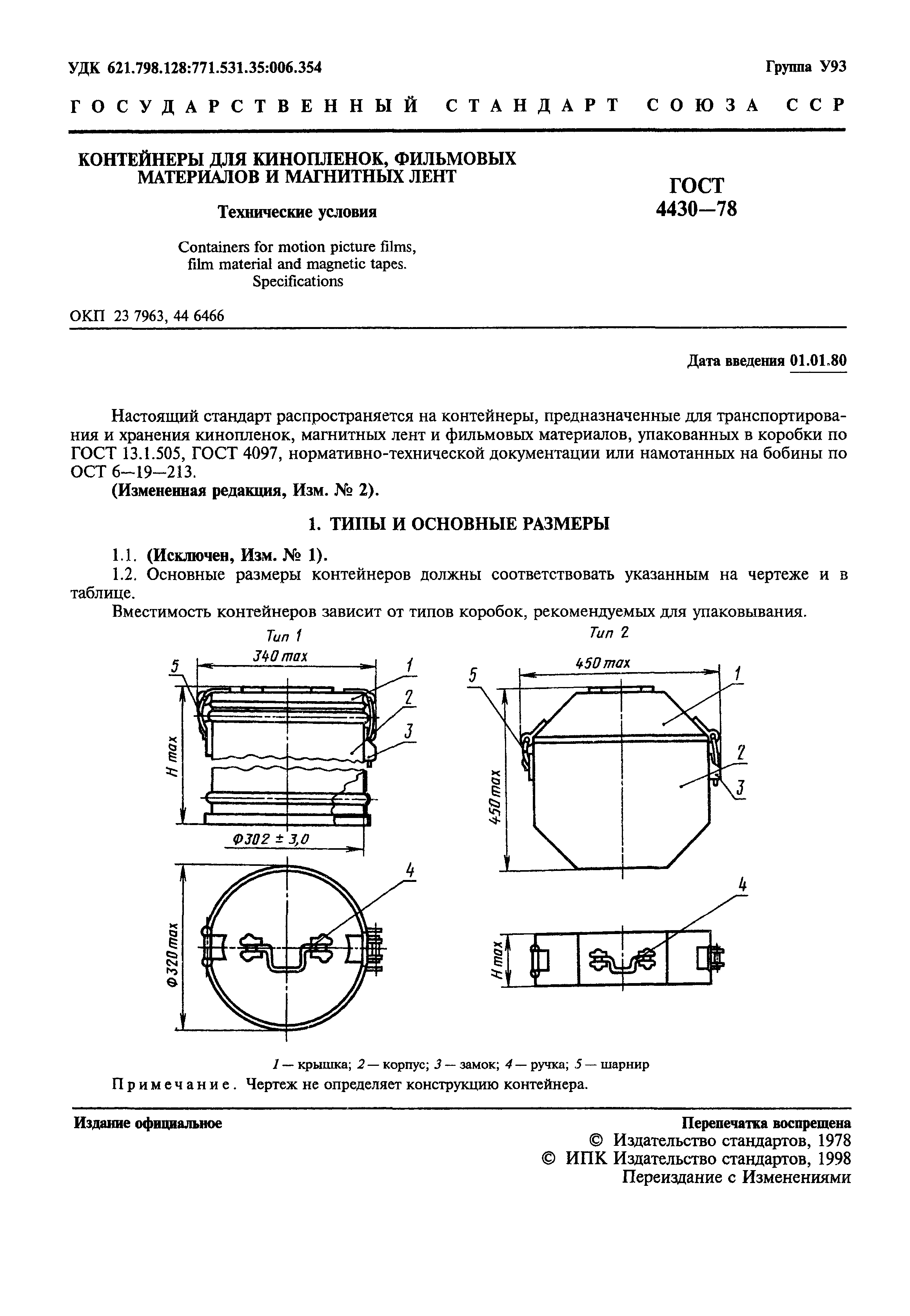 УДК 621.798.128:771.531.35:006.354

Группа У93

ГОСУДАРСТВЕННЫЙ СТАНДАРТ СОЮЗА ССР

КОНТЕЙНЕРЫ ДЛЯ КИНОПЛЕНОК, ФИЛЬМОВЫХ МАТЕРИАЛОВ И МАГНИТНЫХ ЛЕНТ

Технические условия

Containers for motion picture films, film material and magnetic tapes. Specifications

ГОСТ 4430—78

ОКП 23 7963, 44 6466

Дата введения 01.01.80

Настоящий стандарт распространяется на контейнеры, предназначенные для транспортирования и хранения кинопленок, магнитных лент и фильмовых материалов, упакованных в коробки по ГОСТ 13.1.505, ГОСТ 4097, нормативно-технической документации или намотанных на бобины по ОСТ 6—19—213.

(Измененная редакция, Изм. № 2).

1. ТИПЫ И ОСНОВНЫЕ РАЗМЕРЫ

1.1. (Исключен, Изм. № 1).

1.2. Основные размеры контейнеров должны соответствовать указанным на чертеже и в таблице.

Вместимость контейнеров зависит от типов коробок, рекомендуемых для упаковывания.

Тип 1

340 max

5

1

2

3

H max

Ф302 ± 3,0

4

Ф320 max

Тип 2

450 max

5

1

2

3

450 max

4

H max

1 — крышка; 2 — корпус; 3 — замок; 4 — ручка; 5 — шарнир

Примечание. Чертеж не определяет конструкцию контейнера.

Издание официальное

Перепечатка воспрещена

© Издательство стандартов, 1978

© ИПК Издательство стандартов, 1998

Переиздание с Изменениями